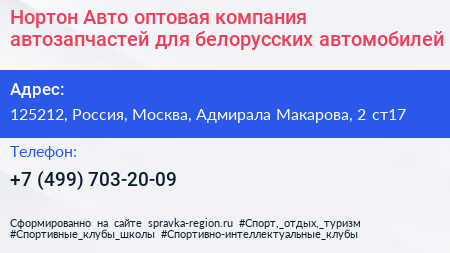 Нортон Авто оптовая компания автозапчастей для белорусских автомобилей

Адрес:

125212, Россия, Москва, Адмирала Макарова, 2 ст17

Телефон:

+7 (499) 703-20-09

Сформированно на сайте spravka-region.ru #Спорт,_отдых,_туризм #Спортивные_клубы_школы #Спортивно-интеллектуальные_клубы